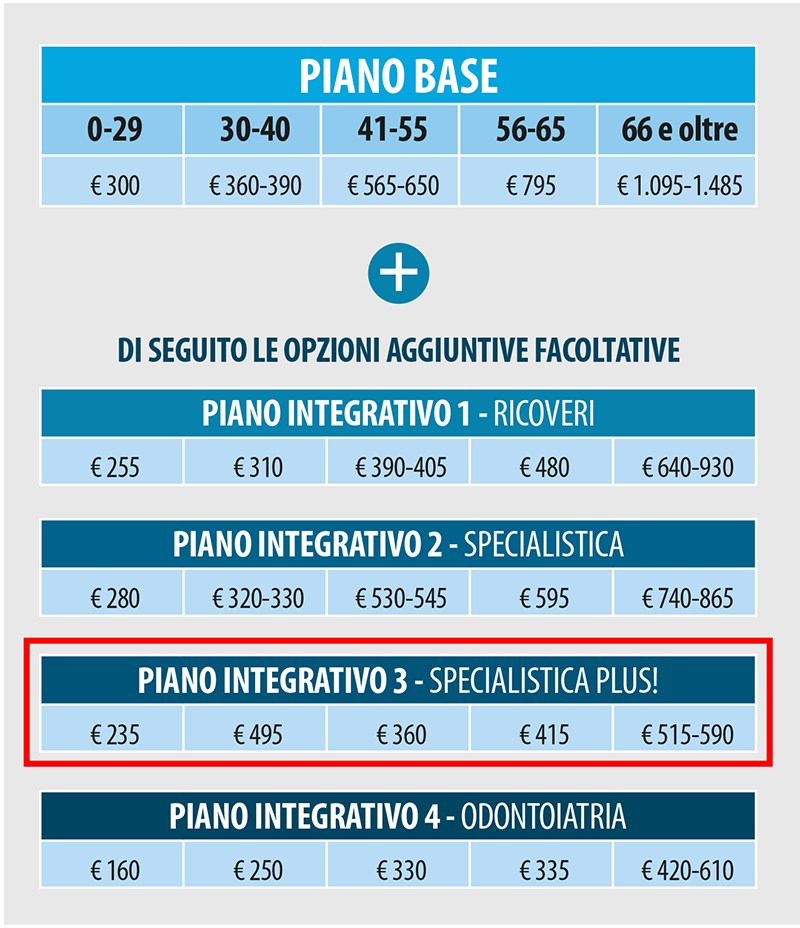 PIANO BASE

| 0-29 | 30-40 | 41-55 | 56-65 | 66 e oltre |
|---|---|---|---|---|
| € 300 | € 360-390 | € 565-650 | € 795 | € 1.095-1.485 |

+

DI SEGUITO LE OPZIONI AGGIUNTIVE FACOLTATIVE

PIANO INTEGRATIVO 1 - RICOVERI

| € 255 | € 310 | € 390-405 | € 480 | € 640-930 |
|---|---|---|---|---|

PIANO INTEGRATIVO 2 - SPECIALISTICA

| € 280 | € 320-330 | € 530-545 | € 595 | € 740-865 |
|---|---|---|---|---|

PIANO INTEGRATIVO 3 - SPECIALISTICA PLUS!

| € 235 | € 495 | € 360 | € 415 | € 515-590 |
|---|---|---|---|---|

PIANO INTEGRATIVO 4 - ODONTOIATRIA

| € 160 | € 250 | € 330 | € 335 | € 420-610 |
|---|---|---|---|---|